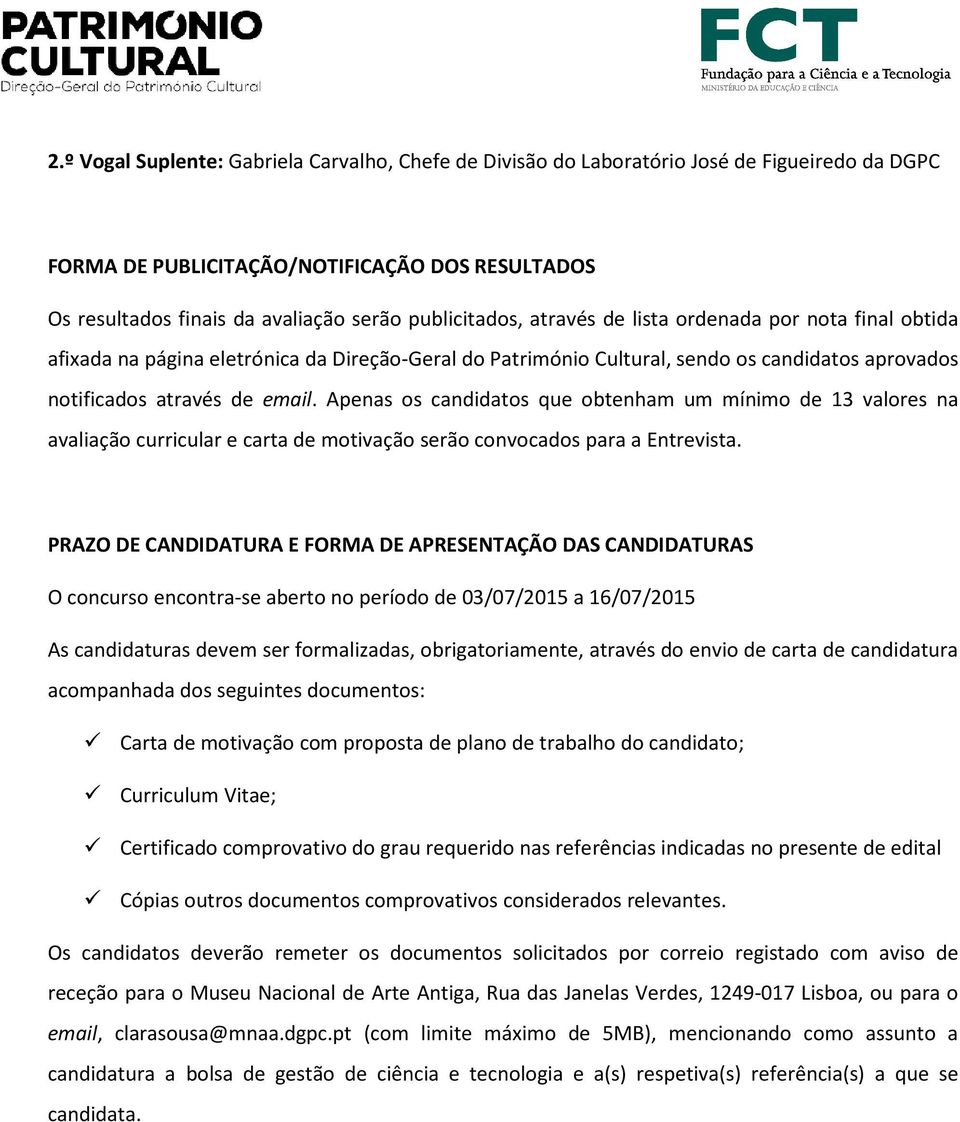 PATRIMONIO CULTURAL
Direção-Geral do Património Cultural

FCT
Fundação para a Ciência e a Tecnologia
MINISTÉRIO DA EDUCAÇÃO E CIÊNCIA

2.º Vogal Suplente: Gabriela Carvalho, Chefe de Divisão do Laboratório José de Figueiredo da DGPC

FORMA DE PUBLICITAÇÃO/NOTIFICAÇÃO DOS RESULTADOS

Os resultados finais da avaliação serão publicitados, através de lista ordenada por nota final obtida afixada na página eletrónica da Direção-Geral do Património Cultural, sendo os candidatos aprovados notificados através de email. Apenas os candidatos que obtenham um mínimo de 13 valores na avaliação curricular e carta de motivação serão convocados para a Entrevista.

PRAZO DE CANDIDATURA E FORMA DE APRESENTAÇÃO DAS CANDIDATURAS

O concurso encontra-se aberto no período de 03/07/2015 a 16/07/2015

As candidaturas devem ser formalizadas, obrigatoriamente, através do envio de carta de candidatura acompanhada dos seguintes documentos:

✓ Carta de motivação com proposta de plano de trabalho do candidato;

✓ Curriculum Vitae;

✓ Certificado comprovativo do grau requerido nas referências indicadas no presente de edital

✓ Cópias outros documentos comprovativos considerados relevantes.

Os candidatos deverão remeter os documentos solicitados por correio registado com aviso de receção para o Museu Nacional de Arte Antiga, Rua das Janelas Verdes, 1249-017 Lisboa, ou para o email, clarasousa@mnaa.dgpc.pt (com limite máximo de 5MB), mencionando como assunto a candidatura a bolsa de gestão de ciência e tecnologia e a(s) respetiva(s) referência(s) a que se candidata.